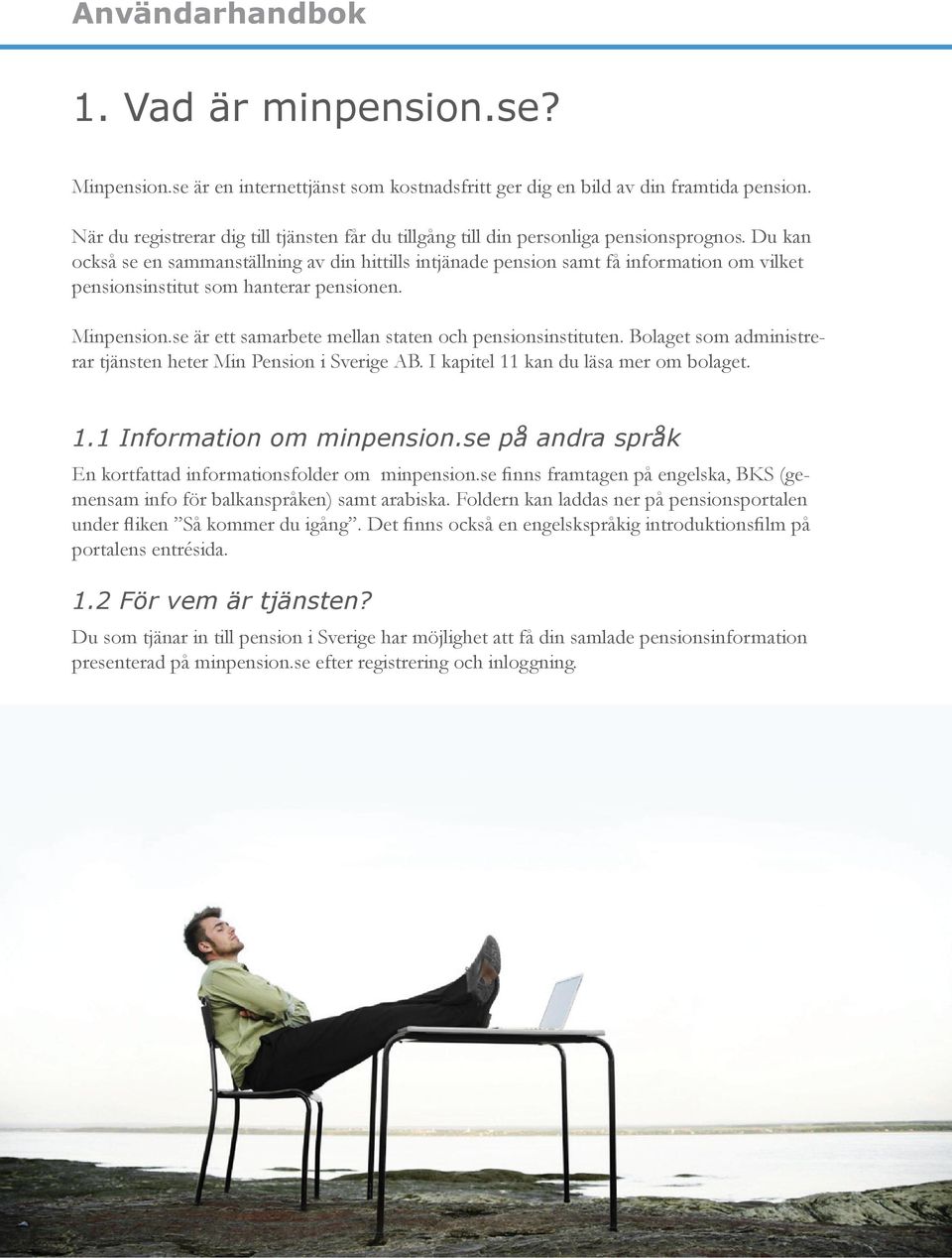 Användarhandbok

1. Vad är minpension.se?

Minpension.se är en internettjänst som kostnadsfritt ger dig en bild av din framtida pension.

När du registrerar dig till tjänsten får du tillgång till din personliga pensionsprognos. Du kan också se en sammanställning av din hittills intjänade pension samt få information om vilket pensionsinstitut som hanterar pensionen.

Minpension.se är ett samarbete mellan staten och pensionsinstituten. Bolaget som administrerar tjänsten heter Min Pension i Sverige AB. I kapitel 11 kan du läsa mer om bolaget.

1.1 Information om minpension.se på andra språk

En kortfattad informationsfolder om minpension.se finns framtagen på engelska, BKS (gemensam info för balkanspråken) samt arabiska. Foldern kan laddas ner på pensionsportalen under fliken ”Så kommer du igång”. Det finns också en engelskspråkig introduktionsfilm på portalens entrésida.

1.2 För vem är tjänsten?

Du som tjänar in till pension i Sverige har möjlighet att få din samlade pensionsinformation presenterad på minpension.se efter registrering och inloggning.